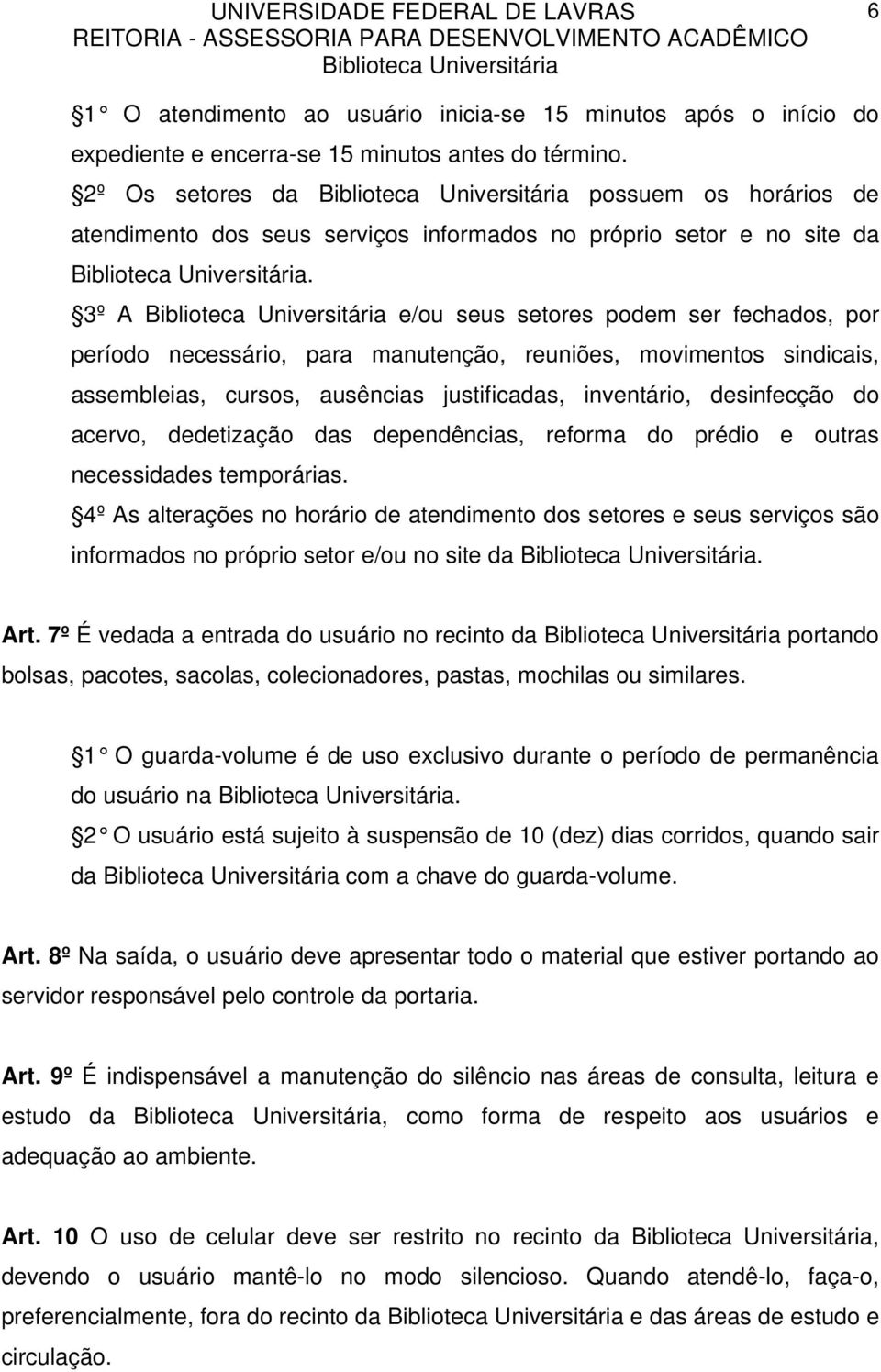 UNIVERSIDADE FEDERAL DE LAVRAS
REITORIA - ASSESSORIA PARA DESENVOLVIMENTO ACADÊMICO
Biblioteca Universitária

6

1 O atendimento ao usuário inicia-se 15 minutos após o início do expediente e encerra-se 15 minutos antes do término.
2º Os setores da Biblioteca Universitária possuem os horários de atendimento dos seus serviços informados no próprio setor e no site da Biblioteca Universitária.
3º A Biblioteca Universitária e/ou seus setores podem ser fechados, por período necessário, para manutenção, reuniões, movimentos sindicais, assembleias, cursos, ausências justificadas, inventário, desinfecção do acervo, dedetização das dependências, reforma do prédio e outras necessidades temporárias.
4º As alterações no horário de atendimento dos setores e seus serviços são informados no próprio setor e/ou no site da Biblioteca Universitária.

Art. 7º É vedada a entrada do usuário no recinto da Biblioteca Universitária portando bolsas, pacotes, sacolas, colecionadores, pastas, mochilas ou similares.

1 O guarda-volume é de uso exclusivo durante o período de permanência do usuário na Biblioteca Universitária.
2 O usuário está sujeito à suspensão de 10 (dez) dias corridos, quando sair da Biblioteca Universitária com a chave do guarda-volume.

Art. 8º Na saída, o usuário deve apresentar todo o material que estiver portando ao servidor responsável pelo controle da portaria.

Art. 9º É indispensável a manutenção do silêncio nas áreas de consulta, leitura e estudo da Biblioteca Universitária, como forma de respeito aos usuários e adequação ao ambiente.

Art. 10 O uso de celular deve ser restrito no recinto da Biblioteca Universitária, devendo o usuário mantê-lo no modo silencioso. Quando atendê-lo, faça-o, preferencialmente, fora do recinto da Biblioteca Universitária e das áreas de estudo e circulação.